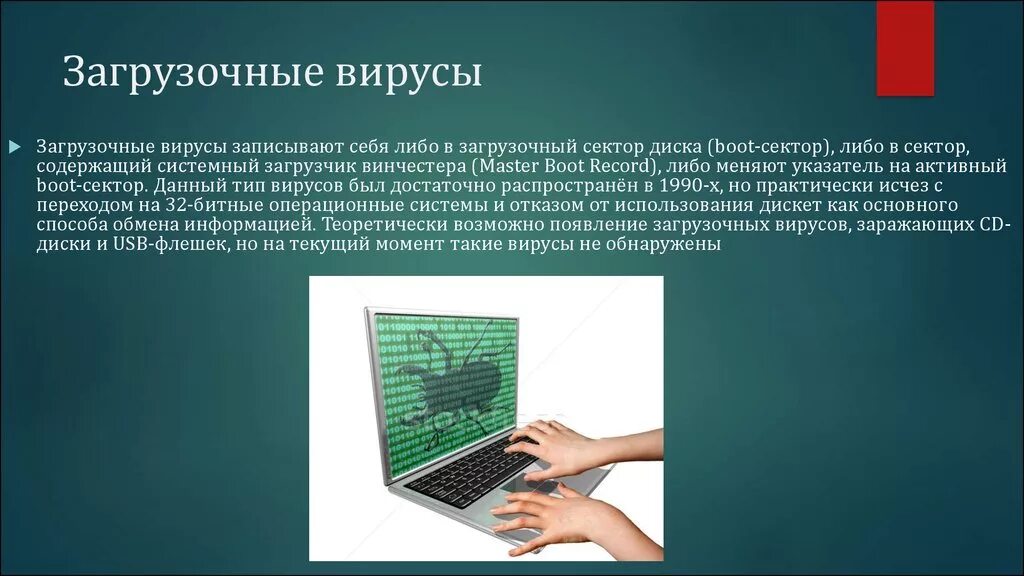 Загрузочные вирусы

Загрузочные вирусы записывают себя либо в загрузочный сектор диска (boot-сектор), либо в сектор, содержащий системный загрузчик винчестера (Master Boot Record), либо меняют указатель на активный boot-сектор. Данный тип вирусов был достаточно распространён в 1990-х, но практически исчез с переходом на 32-битные операционные системы и отказом от использования дискет как основного способа обмена информацией. Теоретически возможно появление загрузочных вирусов, заражающих CD-диски и USB-флешек, но на текущий момент такие вирусы не обнаружены